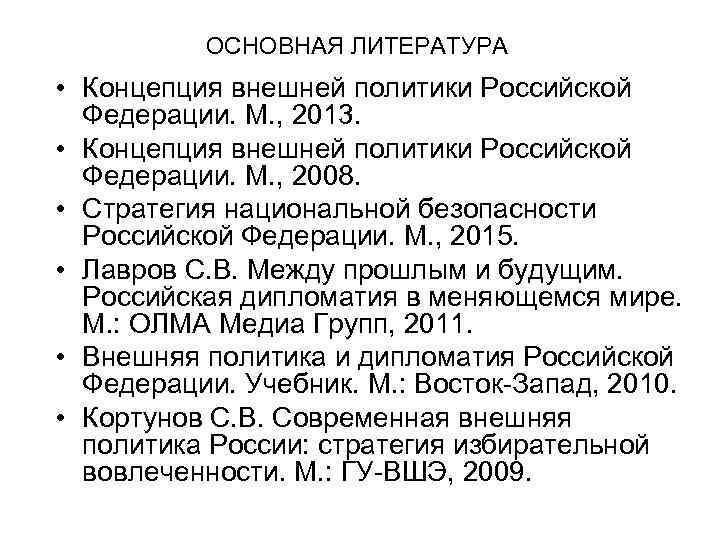 ОСНОВНАЯ ЛИТЕРАТУРА

• Концепция внешней политики Российской Федерации. М., 2013.
• Концепция внешней политики Российской Федерации. М., 2008.
• Стратегия национальной безопасности Российской Федерации. М., 2015.
• Лавров С.В. Между прошлым и будущим. Российская дипломатия в меняющемся мире. М.: ОЛМА Медиа Групп, 2011.
• Внешняя политика и дипломатия Российской Федерации. Учебник. М.: Восток-Запад, 2010.
• Кортунов С.В. Современная внешняя политика России: стратегия избирательной вовлеченности. М.: ГУ-ВШЭ, 2009.